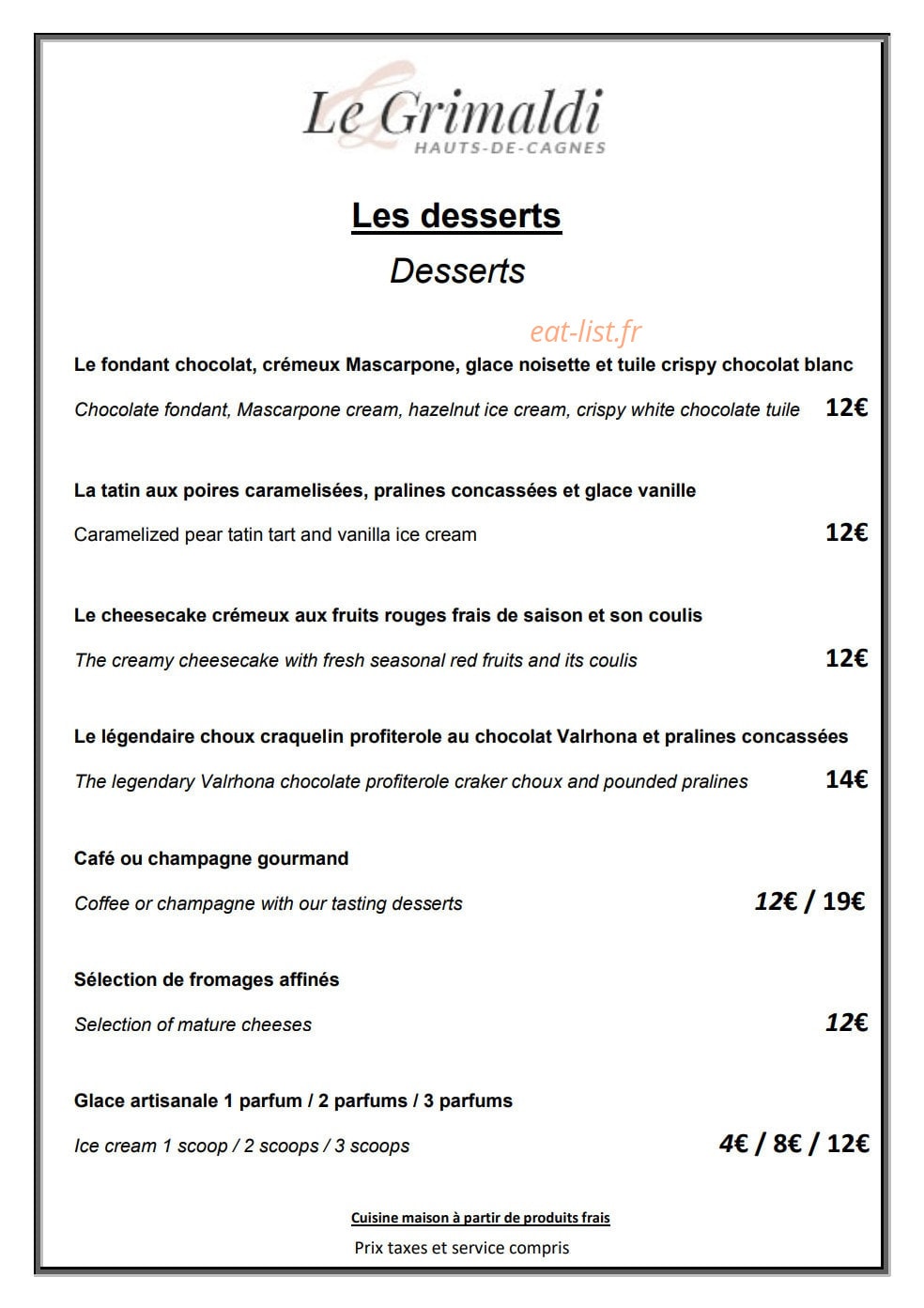 Le Grimaldi
HAUTS-DE-CAGNES

Les desserts

Desserts

Le fondant chocolat, crémeux Mascarpone, glace noisette et tuile crispy chocolat blanc

Chocolate fondant, Mascarpone cream, hazelnut ice cream, crispy white chocolate tuile 12€

La tatin aux poires caramelisées, pralines concassées et glace vanille

Caramelized pear tatin tart and vanilla ice cream 12€

Le cheesecake crémeux aux fruits rouges frais de saison et son coulis

The creamy cheesecake with fresh seasonal red fruits and its coulis 12€

Le légendaire choux craquelin profiterole au chocolat Valrhona et pralines concassées

The legendary Valrhona chocolate profiterole craker choux and pounded pralines 14€

Café ou champagne gourmand

Coffee or champagne with our tasting desserts 12€ / 19€

Sélection de fromages affinés

Selection of mature cheeses 12€

Glace artisanale 1 parfum / 2 parfums / 3 parfums

Ice cream 1 scoop / 2 scoops / 3 scoops 4€ / 8€ / 12€

Cuisine maison à partir de produits frais

Prix taxes et service compris

eat-list.fr